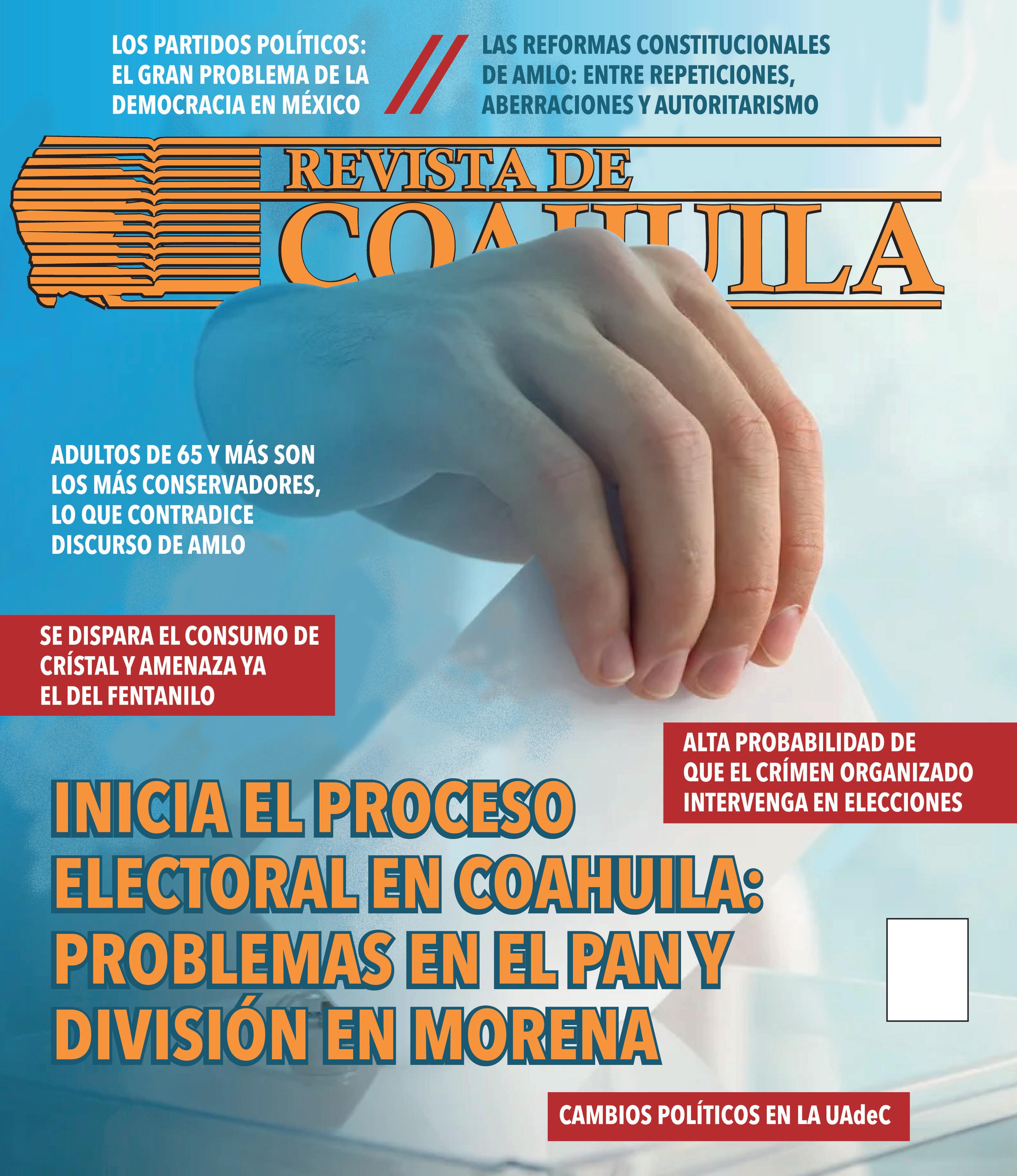 LOS PARTIDOS POLÍTICOS: EL GRAN PROBLEMA DE LA DEMOCRACIA EN MÉXICO

LAS REFORMAS CONSTITUCIONALES DE AMLO: ENTRE REPETICIONES, ABERRACIONES Y AUTORITARISMO

REVISTA DE COAHUILA

ADULTOS DE 65 Y MÁS SON LOS MÁS CONSERVADORES, LO QUE CONTRADICE DISCURSO DE AMLO

SE DISPARA EL CONSUMO DE CRÍSTAL Y AMENAZA YA EL DEL FENTANILO

ALTA PROBABILIDAD DE QUE EL CRÍMEN ORGANIZADO INTERVENGA EN ELECCIONES

INICIA EL PROCESO ELECTORAL EN COAHUILA: PROBLEMAS EN EL PAN Y DIVISIÓN EN MORENA

CAMBIOS POLÍTICOS EN LA UAdeC